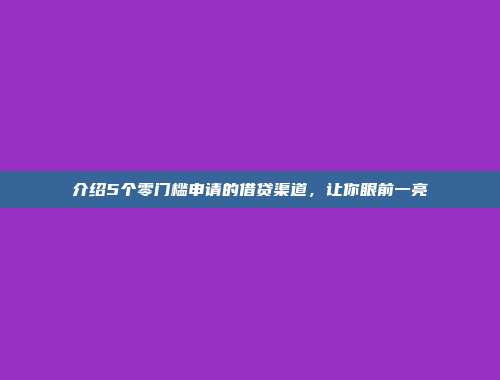 介绍5个零门槛申请的借贷渠道，让你眼前一亮